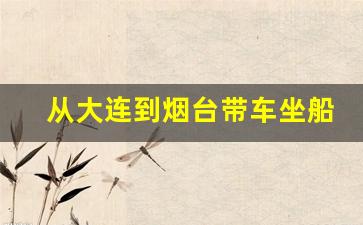 从大连到烟台带车坐船